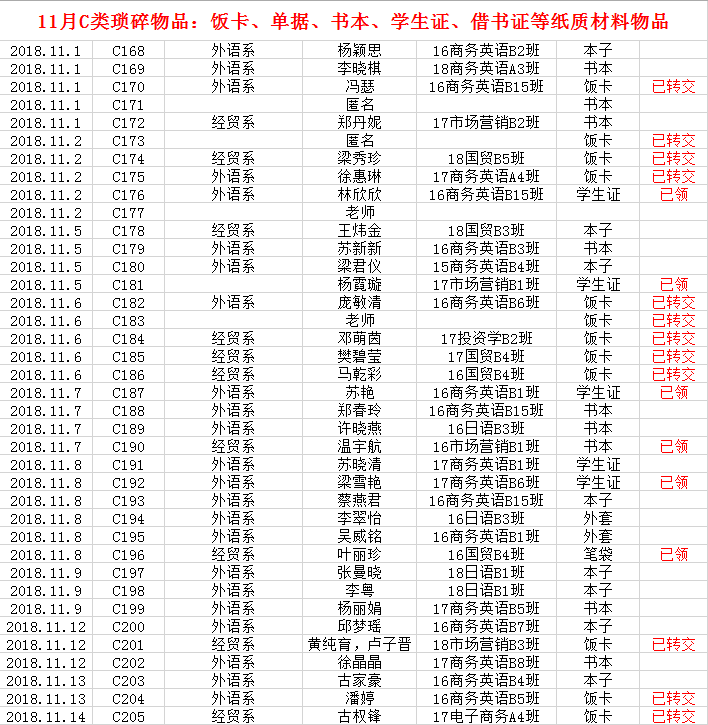 11月C类琐碎物品：饭卡、单据、书本、学生证、借书证等纸质材料物品

| | | | | | | |
|---|---|---|---|---|---|---|
| 2018.11.1 | C168 | 外语系 | 杨颖思 | 16商务英语B2班 | 本子 | |
| 2018.11.1 | C169 | 外语系 | 李晓棋 | 18商务英语A3班 | 书本 | |
| 2018.11.1 | C170 | 外语系 | 冯瑟 | 16商务英语B15班 | 饭卡 | 已转交 |
| 2018.11.1 | C171 | | 匿名 | | 书本 | |
| 2018.11.1 | C172 | 经贸系 | 郑丹妮 | 17市场营销B2班 | 书本 | |
| 2018.11.2 | C173 | | 匿名 | | 饭卡 | 已转交 |
| 2018.11.2 | C174 | 经贸系 | 梁秀珍 | 18国贸B5班 | 饭卡 | 已转交 |
| 2018.11.2 | C175 | 外语系 | 徐惠琳 | 17商务英语A4班 | 饭卡 | 已转交 |
| 2018.11.2 | C176 | 外语系 | 林欣欣 | 16商务英语B15班 | 学生证 | 已领 |
| 2018.11.2 | C177 | | 老师 | | | |
| 2018.11.5 | C178 | 经贸系 | 王炜金 | 18国贸B3班 | 本子 | |
| 2018.11.5 | C179 | 外语系 | 苏新新 | 16商务英语B3班 | 书本 | |
| 2018.11.5 | C180 | 外语系 | 梁君仪 | 15商务英语B4班 | 本子 | |
| 2018.11.5 | C181 | | 杨霓璇 | 17市场营销B1班 | 学生证 | 已领 |
| 2018.11.6 | C182 | 外语系 | 庞敏清 | 16商务英语B6班 | 饭卡 | 已转交 |
| 2018.11.6 | C183 | | 老师 | | 饭卡 | 已转交 |
| 2018.11.6 | C184 | 经贸系 | 邓萌茵 | 17投资学B2班 | 饭卡 | 已转交 |
| 2018.11.6 | C185 | 经贸系 | 樊碧莹 | 17国贸B4班 | 饭卡 | 已转交 |
| 2018.11.6 | C186 | 经贸系 | 马乾彩 | 16国贸B4班 | 饭卡 | 已转交 |
| 2018.11.7 | C187 | 外语系 | 苏艳 | 16商务英语B1班 | 学生证 | 已领 |
| 2018.11.7 | C188 | 外语系 | 郑春玲 | 16商务英语B15班 | 书本 | |
| 2018.11.7 | C189 | 外语系 | 许晓燕 | 16日语B3班 | 书本 | |
| 2018.11.7 | C190 | 经贸系 | 温宇航 | 16市场营销B1班 | 书本 | 已领 |
| 2018.11.8 | C191 | 外语系 | 苏晓清 | 17商务英语B1班 | 学生证 | |
| 2018.11.8 | C192 | 外语系 | 梁雪艳 | 17商务英语B6班 | 学生证 | 已领 |
| 2018.11.8 | C193 | 外语系 | 蔡燕君 | 16商务英语B15班 | 本子 | |
| 2018.11.8 | C194 | 外语系 | 李翠怡 | 16日语B3班 | 外套 | |
| 2018.11.8 | C195 | 外语系 | 吴威铭 | 16商务英语B1班 | 外套 | |
| 2018.11.8 | C196 | 经贸系 | 叶丽珍 | 16国贸B4班 | 笔袋 | 已领 |
| 2018.11.9 | C197 | 外语系 | 张曼晓 | 18日语B1班 | 本子 | |
| 2018.11.9 | C198 | 外语系 | 李粤 | 18日语B1班 | 本子 | |
| 2018.11.9 | C199 | 外语系 | 杨丽娟 | 17商务英语B5班 | 书本 | |
| 2018.11.12 | C200 | 外语系 | 邱梦瑶 | 16商务英语B7班 | 本子 | |
| 2018.11.12 | C201 | 经贸系 | 黄纯育，卢子晋 | 18市场营销B3班 | 饭卡 | 已转交 |
| 2018.11.12 | C202 | 外语系 | 徐晶晶 | 17商务英语B8班 | 书本 | |
| 2018.11.13 | C203 | 外语系 | 古家豪 | 16商务英语B4班 | 本子 | |
| 2018.11.13 | C204 | 外语系 | 潘婷 | 16商务英语B5班 | 饭卡 | 已转交 |
| 2018.11.14 | C205 | 经贸系 | 古权锋 | 17电子商务A4班 | 饭卡 | 已转交 |